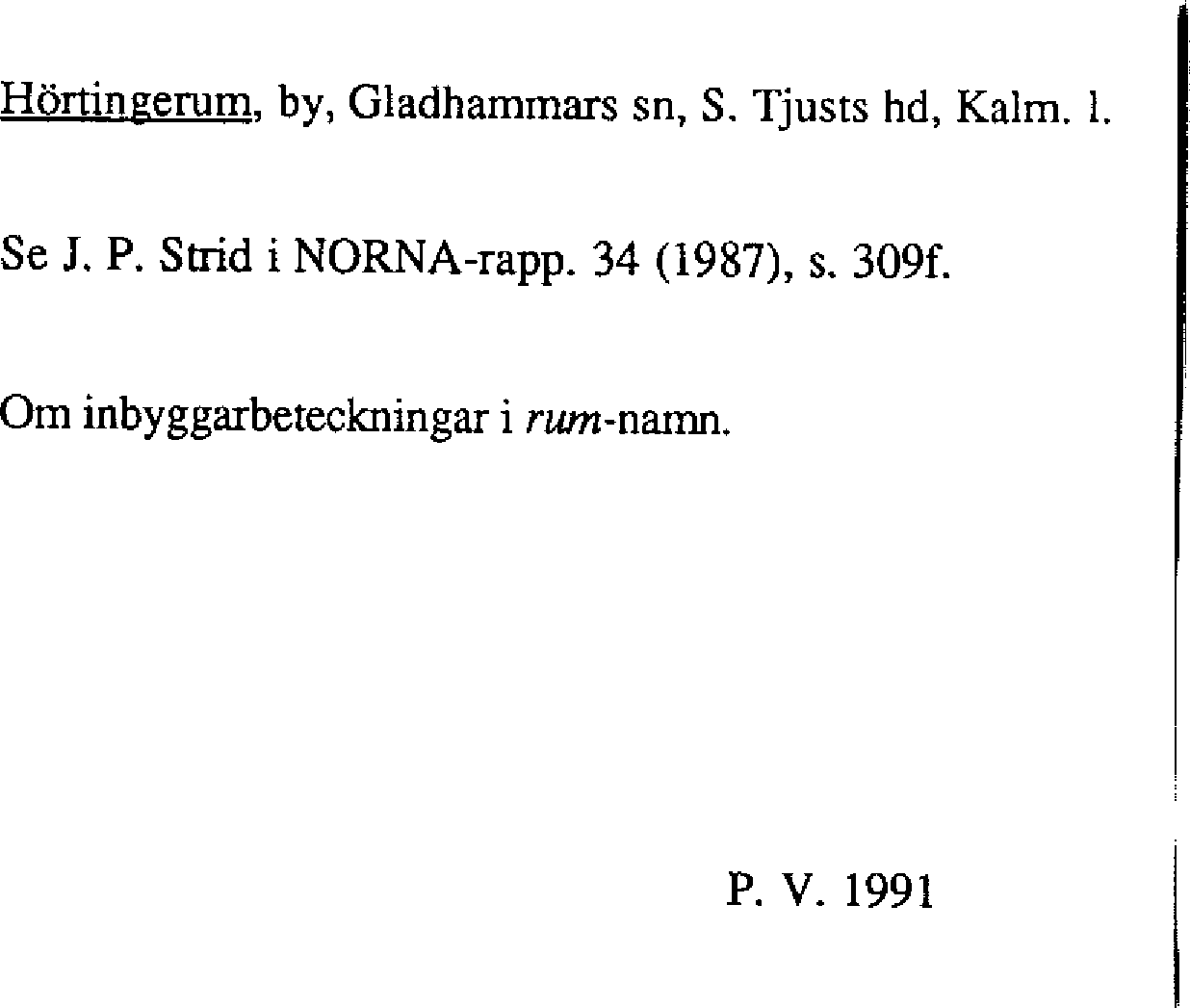 Hörtingerum, by, Gladhammars sn, S. Tjusts hd, Kalm. l.

Se J. P. Strid i NORNA-rapp. 34 (1987), s. 309f.

Om inbyggarbeteckningar i rum-namn.

P. V. 1991